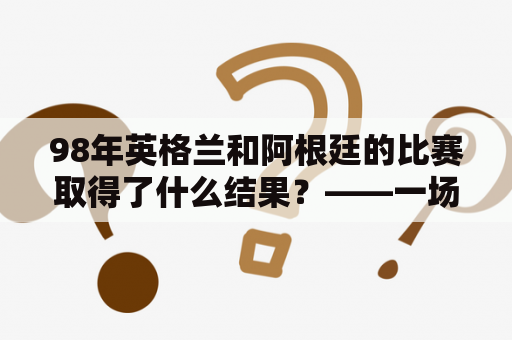 98年英格兰和阿根廷的比赛取得了什么结果？——一场